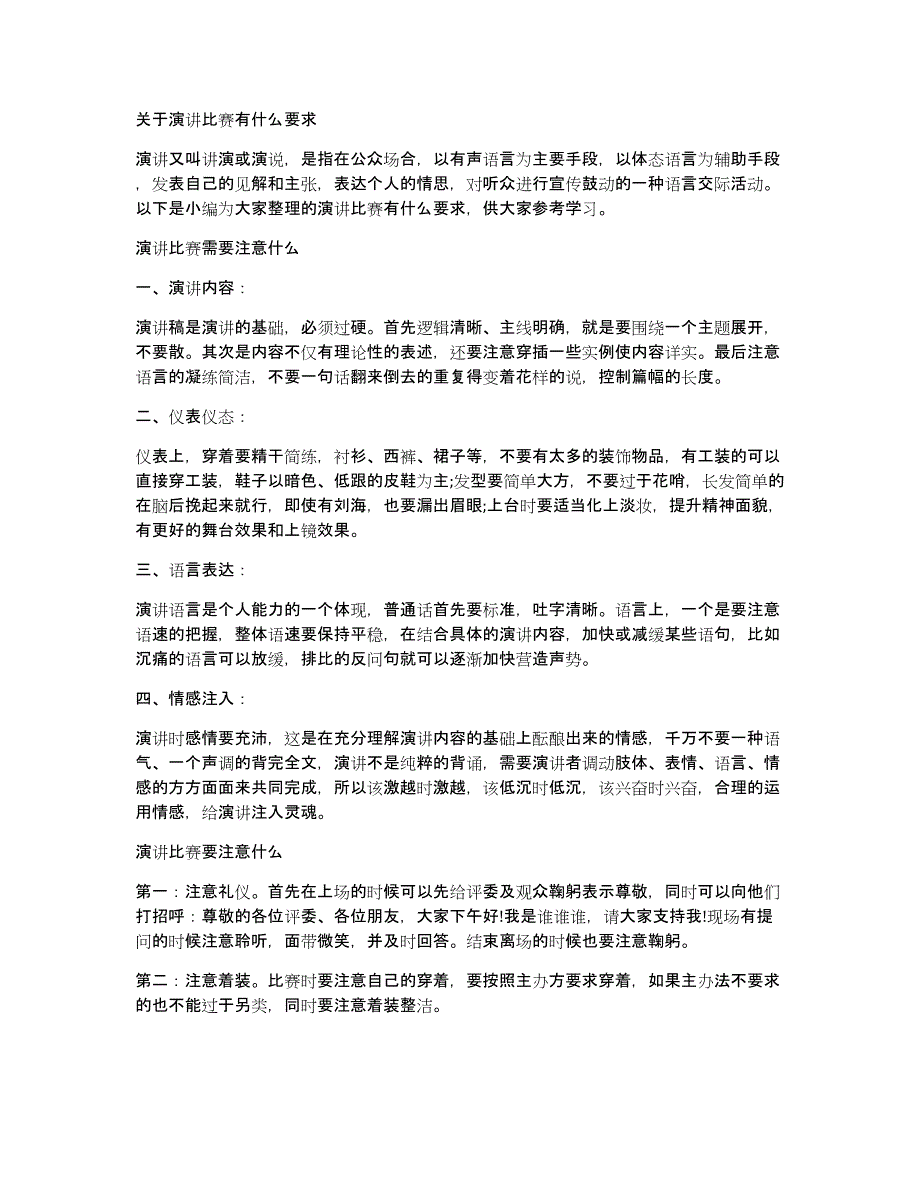 关于演讲比赛有什么要求

演讲又叫讲演或演说，是指在公众场合，以有声语言为主要手段，以体态语言为辅助手段，发表自己的见解和主张，表达个人的情思，对听众进行宣传鼓动的一种语言交际活动。以下是小编为大家整理的演讲比赛有什么要求，供大家参考学习。

演讲比赛需要注意什么

一、演讲内容：

演讲稿是演讲的基础，必须过硬。首先逻辑清晰、主线明确，就是要围绕一个主题展开，不要散。其次是内容不仅有理论性的表述，还要注意穿插一些实例使内容详实。最后注意语言的凝练简洁，不要一句话翻来倒去的重复得变着花样的说，控制篇幅的长度。

二、仪表仪态：

仪表上，穿着要精干简练，衬衫、西裤、裙子等，不要有太多的装饰物品，有工装的可以直接穿工装，鞋子以暗色、低跟的皮鞋为主;发型要简单大方，不要过于花哨，长发简单的在脑后挽起来就行，即使有刘海，也要漏出眉眼;上台时要适当化上淡妆，提升精神面貌，有更好的舞台效果和上镜效果。

三、语言表达：

演讲语言是个人能力的一个体现，普通话首先要标准，吐字清晰。语言上，一个是要注意语速的把握，整体语速要保持平稳，在结合具体的演讲内容，加快或减缓某些语句，比如沉痛的语言可以放缓，排比的反问句就可以逐渐加快营造声势。

四、情感注入：

演讲时感情要充沛，这是在充分理解演讲内容的基础上酝酿出来的情感，千万不要一种语气、一个声调的背完全文，演讲不是纯粹的背诵，需要演讲者调动肢体、表情、语言、情感的方方面面来共同完成，所以该激越时激越，该低沉时低沉，该兴奋时兴奋，合理的运用情感，给演讲注入灵魂。

演讲比赛要注意什么

第一：注意礼仪。首先在上场的时候可以先给评委及观众鞠躬表示尊敬，同时可以向他们打招呼：尊敬的各位评委、各位朋友，大家下午好!我是谁谁谁，请大家支持我!现场有提问的时候注意聆听，面带微笑，并及时回答。结束离场的时候也要注意鞠躬。

第二：注意着装。比赛时要注意自己的穿着，要按照主办方要求穿着，如果主办法不要求的也不能过于另类，同时要注意着装整洁。